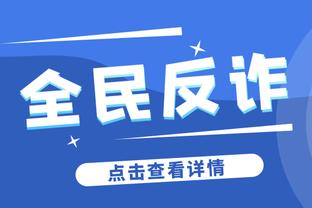 全民反诈

点击查看详情